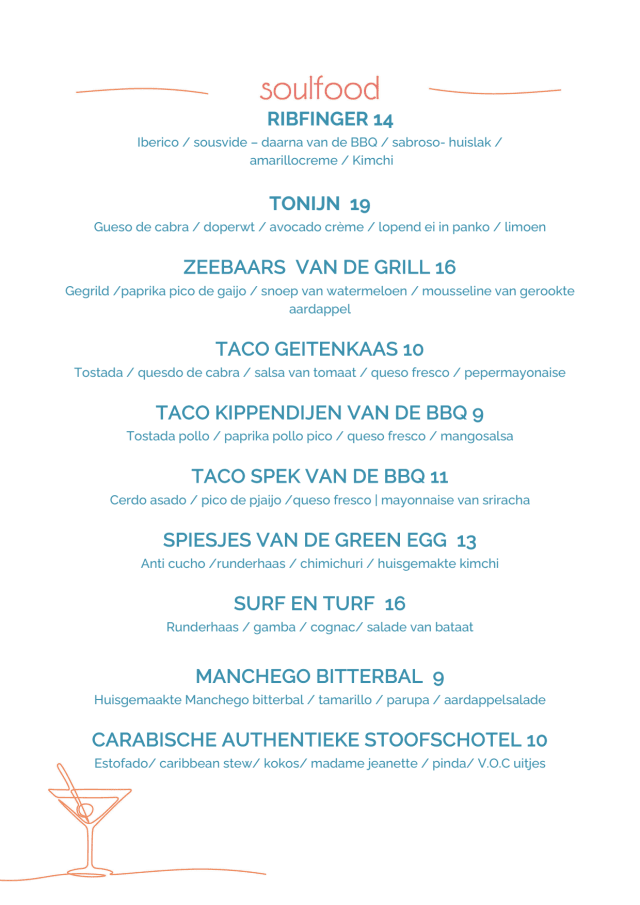 soulfood

RIBFINGER 14
Iberico / sousvide – daarna van de BBQ / sabroso- huislak / amarillocreme / Kimchi

TONIJN 19
Gueso de cabra / doperwt / avocado crème / lopend ei in panko / limoen

ZEEBAARS VAN DE GRILL 16
Gegrild /paprika pico de gaijo / snoep van watermeloen / mousseline van gerookte aardappel

TACO GEITENKAAS 10
Tostada / quesdo de cabra / salsa van tomaat / queso fresco / pepermayonaise

TACO KIPPENDIJEN VAN DE BBQ 9
Tostada pollo / paprika pollo pico / queso fresco / mangosalsa

TACO SPEK VAN DE BBQ 11
Cerdo asado / pico de pjaijo /queso fresco | mayonnaise van sriracha

SPIESJES VAN DE GREEN EGG 13
Anti cucho /runderhaas / chimichuri / huisgemakte kimchi

SURF EN TURF 16
Runderhaas / gamba / cognac/ salade van bataat

MANCHEGO BITTERBAL 9
Huisgemaakte Manchego bitterbal / tamarillo / parupa / aardappelsalade

CARABISCHE AUTHENTIEKE STOOFSCHOTEL 10
Estofado/ caribbean stew/ kokos/ madame jeanette / pinda/ V.O.C uitjes